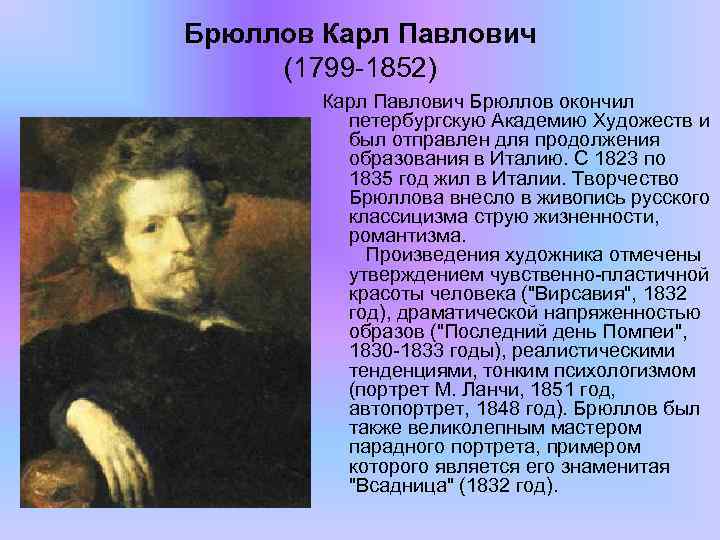 Брюллов Карл Павлович
(1799-1852)

Карл Павлович Брюллов окончил петербургскую Академию Художеств и был отправлен для продолжения образования в Италию. С 1823 по 1835 год жил в Италии. Творчество Брюллова внесло в живопись русского классицизма струю жизненности, романтизма.

Произведения художника отмечены утверждением чувственно-пластичной красоты человека ("Вирсавия", 1832 год), драматической напряженностью образов ("Последний день Помпеи", 1830-1833 годы), реалистическими тенденциями, тонким психологизмом (портрет М. Ланчи, 1851 год, автопортрет, 1848 год). Брюллов был также великолепным мастером парадного портрета, примером которого является его знаменитая "Всадница" (1832 год).